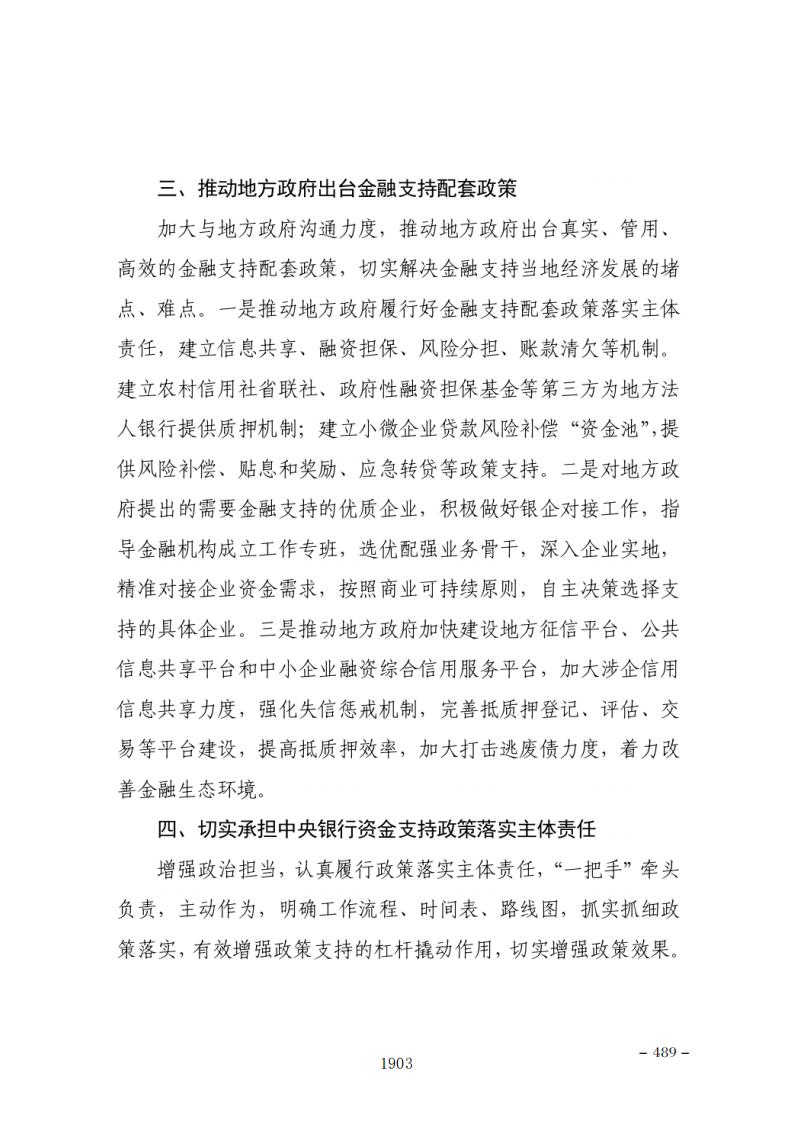 三、推动地方政府出台金融支持配套政策

加大与地方政府沟通力度，推动地方政府出台真实、管用、高效的金融支持配套政策，切实解决金融支持当地经济发展的堵点、难点。一是推动地方政府履行好金融支持配套政策落实主体责任，建立信息共享、融资担保、风险分担、账款清欠等机制。建立农村信用社省联社、政府性融资担保基金等第三方为地方法人银行提供质押机制；建立小微企业贷款风险补偿“资金池”，提供风险补偿、贴息和奖励、应急转贷等政策支持。二是对地方政府提出的需要金融支持的优质企业，积极做好银企对接工作，指导金融机构成立工作专班，选优配强业务骨干，深入企业实地，精准对接企业资金需求，按照商业可持续原则，自主决策选择支持的具体企业。三是推动地方政府加快建设地方征信平台、公共信息共享平台和中小企业融资综合信用服务平台，加大涉企信用信息共享力度，强化失信惩戒机制，完善抵质押登记、评估、交易等平台建设，提高抵质押效率，加大打击逃废债力度，着力改善金融生态环境。

四、切实承担中央银行资金支持政策落实主体责任

增强政治担当，认真履行政策落实主体责任，“一把手”牵头负责，主动作为，明确工作流程、时间表、路线图，抓实抓细政策落实，有效增强政策支持的杠杆撬动作用，切实增强政策效果。

– 489 –

1903